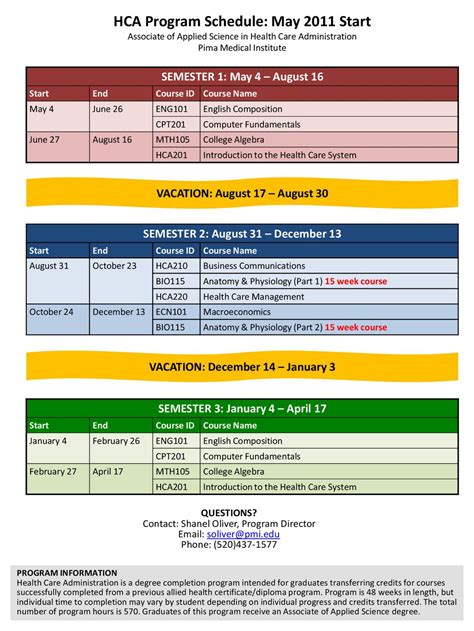 HCA Program Schedule: May 2011 Start
Associate of Applied Science in Health Care Administration
Pima Medical Institute

SEMESTER 1: May 4 – August 16

| Start | End | Course ID | Course Name |
|---|---|---|---|
| May 4 | June 26 | ENG101 | English Composition |
| | | CPT201 | Computer Fundamentals |
| June 27 | August 16 | MTH105 | College Algebra |
| | | HCA201 | Introduction to the Health Care System |

VACATION: August 17 – August 30

SEMESTER 2: August 31 – December 13

| Start | End | Course ID | Course Name |
|---|---|---|---|
| August 31 | October 23 | HCA210 | Business Communications |
| | | BIO115 | Anatomy & Physiology (Part 1) 15 week course |
| | | HCA220 | Health Care Management |
| October 24 | December 13 | ECN101 | Macroeconomics |
| | | BIO115 | Anatomy & Physiology (Part 2) 15 week course |

VACATION: December 14 – January 3

SEMESTER 3: January 4 – April 17

| Start | End | Course ID | Course Name |
|---|---|---|---|
| January 4 | February 26 | ENG101 | English Composition |
| | | CPT201 | Computer Fundamentals |
| February 27 | April 17 | MTH105 | College Algebra |
| | | HCA201 | Introduction to the Health Care System |

QUESTIONS?
Contact: Shanel Oliver, Program Director
Email: soliver@pmi.edu
Phone: (520)437-1577

PROGRAM INFORMATION
Health Care Administration is a degree completion program intended for graduates transferring credits for courses successfully completed from a previous allied health certificate/diploma program. Program is 48 weeks in length, but individual time to completion may vary by student depending on individual progress and credits transferred. The total number of program hours is 570. Graduates of this program receive an Associate of Applied Science degree.